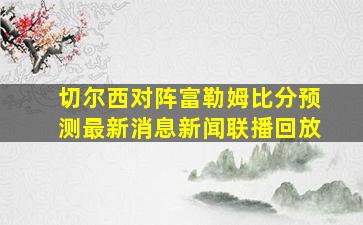 切尔西对阵富勒姆比分预测最新消息新闻联播回放